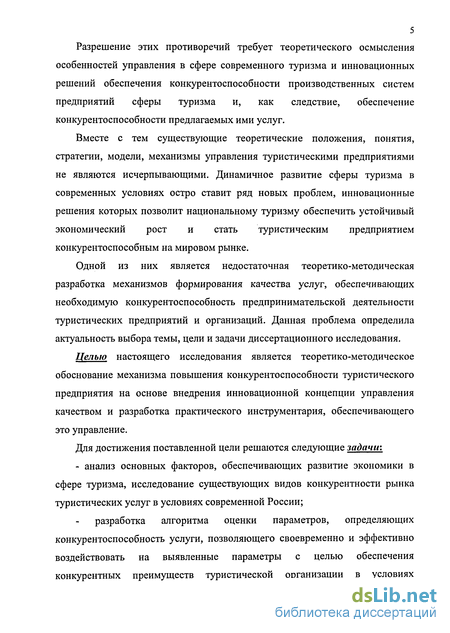 5

Разрешение этих противоречий требует теоретического осмысления особенностей управления в сфере современного туризма и инновационных решений обеспечения конкурентоспособности производственных систем предприятий сферы туризма и, как следствие, обеспечение конкурентоспособности предлагаемых ими услуг.

Вместе с тем существующие теоретические положения, понятия, стратегии, модели, механизмы управления туристическими предприятиями не являются исчерпывающими. Динамичное развитие сферы туризма в современных условиях остро ставит ряд новых проблем, инновационные решения которых позволит национальному туризму обеспечить устойчивый экономический рост и стать туристическим предприятием конкурентоспособным на мировом рынке.

Одной из них является недостаточная теоретико-методическая разработка механизмов формирования качества услуг, обеспечивающих необходимую конкурентоспособность предпринимательской деятельности туристических предприятий и организаций. Данная проблема определила актуальность выбора темы, цели и задачи диссертационного исследования.

Целью настоящего исследования является теоретико-методическое обоснование механизма повышения конкурентоспособности туристического предприятия на основе внедрения инновационной концепции управления качеством и разработка практического инструментария, обеспечивающего это управление.

Для достижения поставленной цели решаются следующие задачи:

- анализ основных факторов, обеспечивающих развитие экономики в сфере туризма, исследование существующих видов конкурентности рынка туристических услуг в условиях современной России;

- разработка алгоритма оценки параметров, определяющих конкурентоспособность услуги, позволяющего своевременно и эффективно воздействовать на выявленные параметры с целью обеспечения конкурентных преимуществ туристической организации в условиях

dsLib.net
библиотека диссертаций